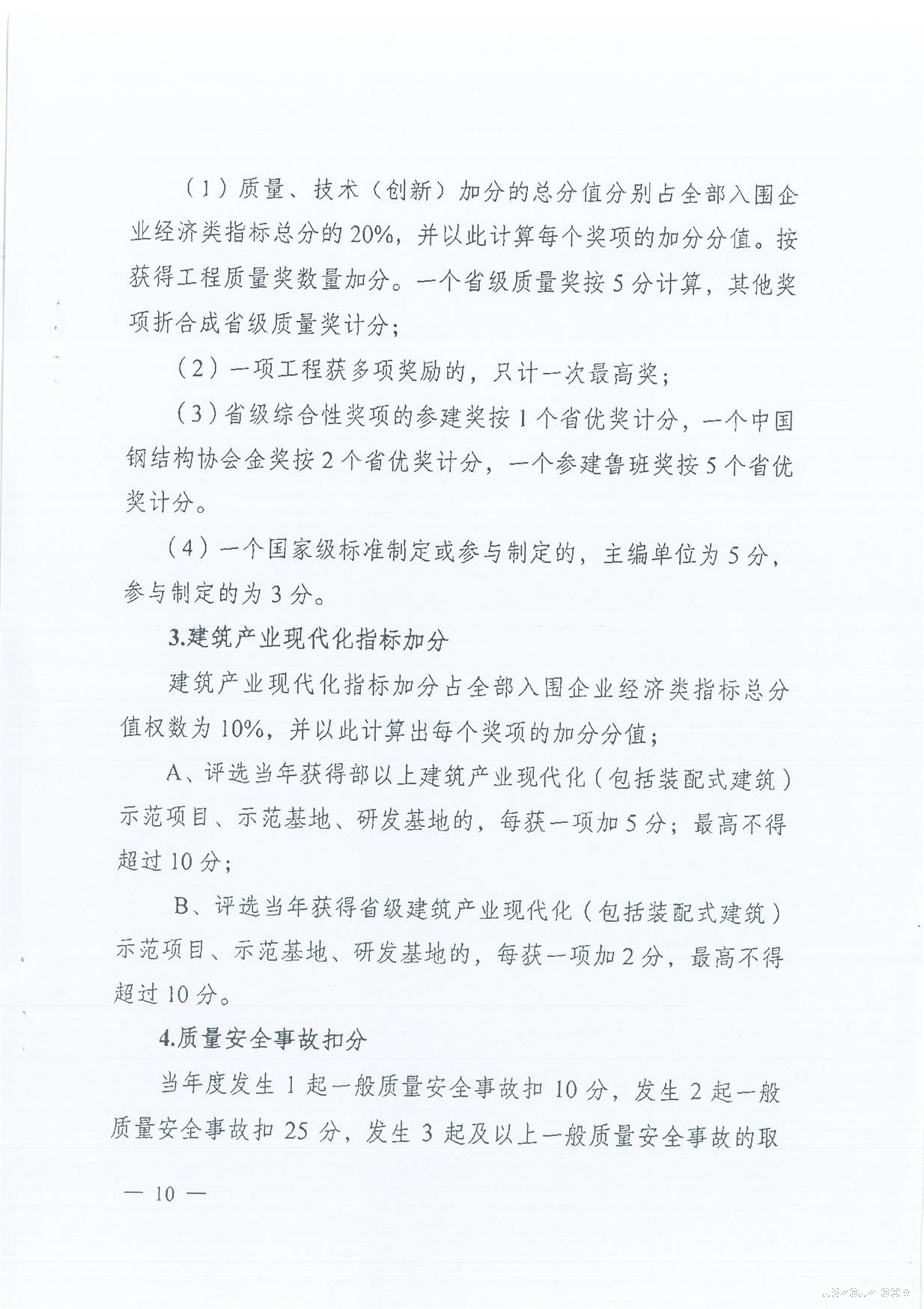 （1）质量、技术（创新）加分的总分值分别占全部入围企业经济类指标总分的20%，并以此计算每个奖项的加分分值。按获得工程质量奖数量加分。一个省级质量奖按5分计算，其他奖项折合成省级质量奖计分；

（2）一项工程获多项奖励的，只计一次最高奖；

（3）省级综合性奖项的参建奖按1个省优奖计分，一个中国钢结构协会金奖按2个省优奖计分，一个参建鲁班奖按5个省优奖计分。

（4）一个国家级标准制定或参与制定的，主编单位为5分，参与制定的为3分。

3.建筑产业现代化指标加分

建筑产业现代化指标加分占全部入围企业经济类指标总分值权数为10%，并以此计算出每个奖项的加分分值；

A、评选当年获得部以上建筑产业现代化（包括装配式建筑）示范项目、示范基地、研发基地的，每获一项加5分；最高不得超过10分；

B、评选当年获得省级建筑产业现代化（包括装配式建筑）示范项目、示范基地、研发基地的，每获一项加2分，最高不得超过10分。

4.质量安全事故扣分

当年度发生1起一般质量安全事故扣10分，发生2起一般质量安全事故扣25分，发生3起及以上一般质量安全事故的取

— 10 —